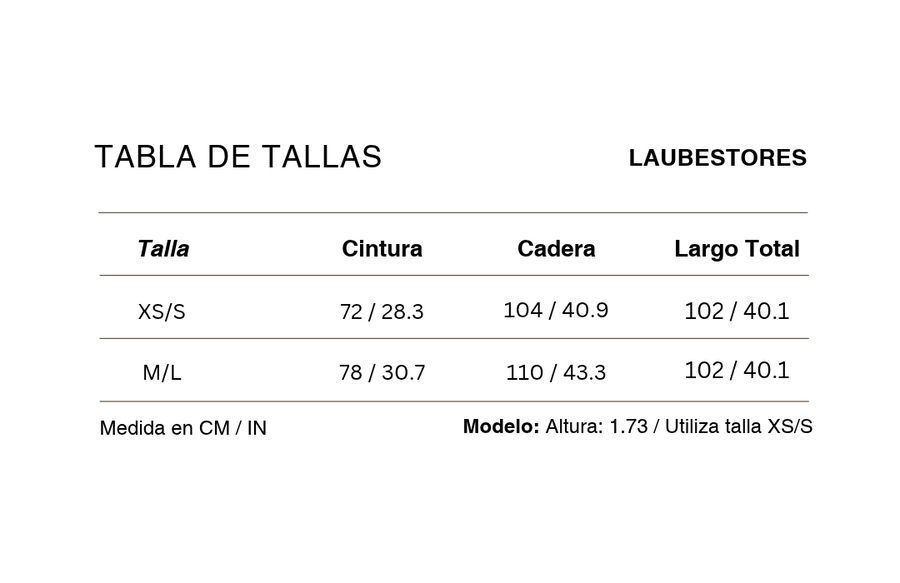 TABLA DE TALLAS

LAUBESTORES

| Talla | Cintura | Cadera | Largo Total |
|---|---|---|---|
| XS/S | 72 / 28.3 | 104 / 40.9 | 102 / 40.1 |
| M/L | 78 / 30.7 | 110 / 43.3 | 102 / 40.1 |

Medida en CM / IN

Modelo: Altura: 1.73 / Utiliza talla XS/S